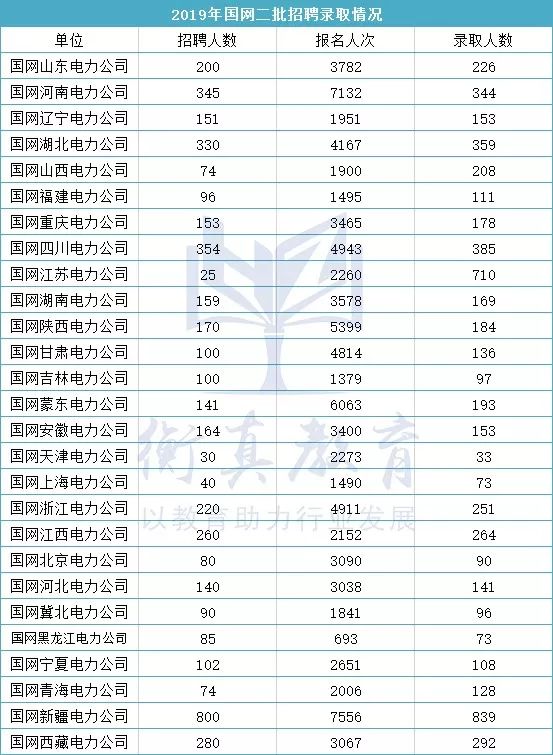 2019年国网二批招聘录取情况

| 单位 | 招聘人数 | 报名人次 | 录取人数 |
|---|---|---|---|
| 国网山东电力公司 | 200 | 3782 | 226 |
| 国网河南电力公司 | 345 | 7132 | 344 |
| 国网辽宁电力公司 | 151 | 1951 | 153 |
| 国网湖北电力公司 | 330 | 4167 | 359 |
| 国网山西电力公司 | 74 | 1900 | 208 |
| 国网福建电力公司 | 96 | 1495 | 111 |
| 国网重庆电力公司 | 153 | 3465 | 178 |
| 国网四川电力公司 | 354 | 4943 | 385 |
| 国网江苏电力公司 | 25 | 2260 | 710 |
| 国网湖南电力公司 | 159 | 3578 | 169 |
| 国网陕西电力公司 | 170 | 5399 | 184 |
| 国网甘肃电力公司 | 100 | 4814 | 136 |
| 国网吉林电力公司 | 100 | 1379 | 97 |
| 国网蒙东电力公司 | 141 | 6063 | 193 |
| 国网安徽电力公司 | 164 | 3400 | 153 |
| 国网天津电力公司 | 30 | 2273 | 33 |
| 国网上海电力公司 | 40 | 1490 | 73 |
| 国网浙江电力公司 | 220 | 4911 | 251 |
| 国网江西电力公司 | 260 | 2152 | 264 |
| 国网北京电力公司 | 80 | 3090 | 90 |
| 国网河北电力公司 | 140 | 3038 | 141 |
| 国网冀北电力公司 | 90 | 1841 | 96 |
| 国网黑龙江电力公司 | 85 | 693 | 73 |
| 国网宁夏电力公司 | 102 | 2651 | 108 |
| 国网青海电力公司 | 74 | 2006 | 128 |
| 国网新疆电力公司 | 800 | 7556 | 839 |
| 国网西藏电力公司 | 280 | 3067 | 292 |

衡真教育
以教育助力行业发展